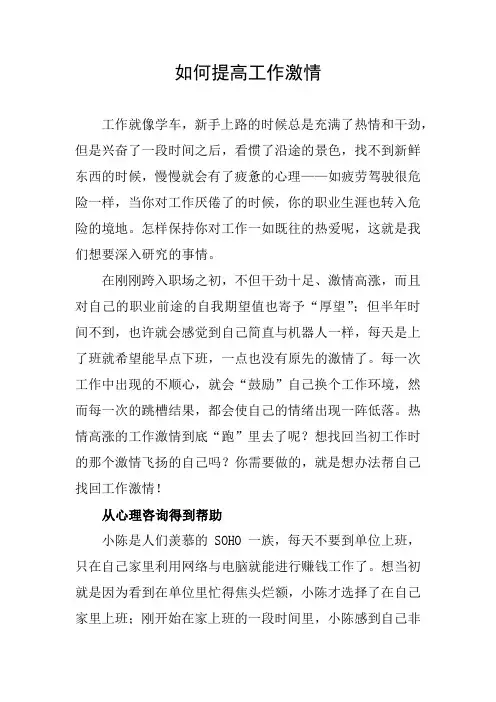 如何提高工作激情

工作就像学车，新手上路的时候总是充满了热情和干劲，但是兴奋了一段时间之后，看惯了沿途的景色，找不到新鲜东西的时候，慢慢就会有了疲惫的心理——如疲劳驾驶很危险一样，当你对工作厌倦了的时候，你的职业生涯也转入危险的境地。怎样保持你对工作一如既往的热爱呢，这就是我们想要深入研究的事情。

在刚刚跨入职场之初，不但干劲十足、激情高涨，而且对自己的职业前途的自我期望值也寄予“厚望”；但半年时间不到，也许就会感觉到自己简直与机器人一样，每天是上了班就希望能早点下班，一点也没有原先的激情了。每一次工作中出现的不顺心，就会“鼓励”自己换个工作环境，然而每一次的跳槽结果，都会使自己的情绪出现一阵低落。热情高涨的工作激情到底“跑”里去了呢？想找回当初工作时的那个激情飞扬的自己吗？你需要做的，就是想办法帮自己找回工作激情！

从心理咨询得到帮助

小陈是人们羡慕的 SOHO 一族，每天不要到单位上班，只在自己家里利用网络与电脑就能进行赚钱工作了。想当初就是因为看到在单位里忙得焦头烂额，小陈才选择了在自己家里上班；刚开始在家上班的一段时间里，小陈感到自己非